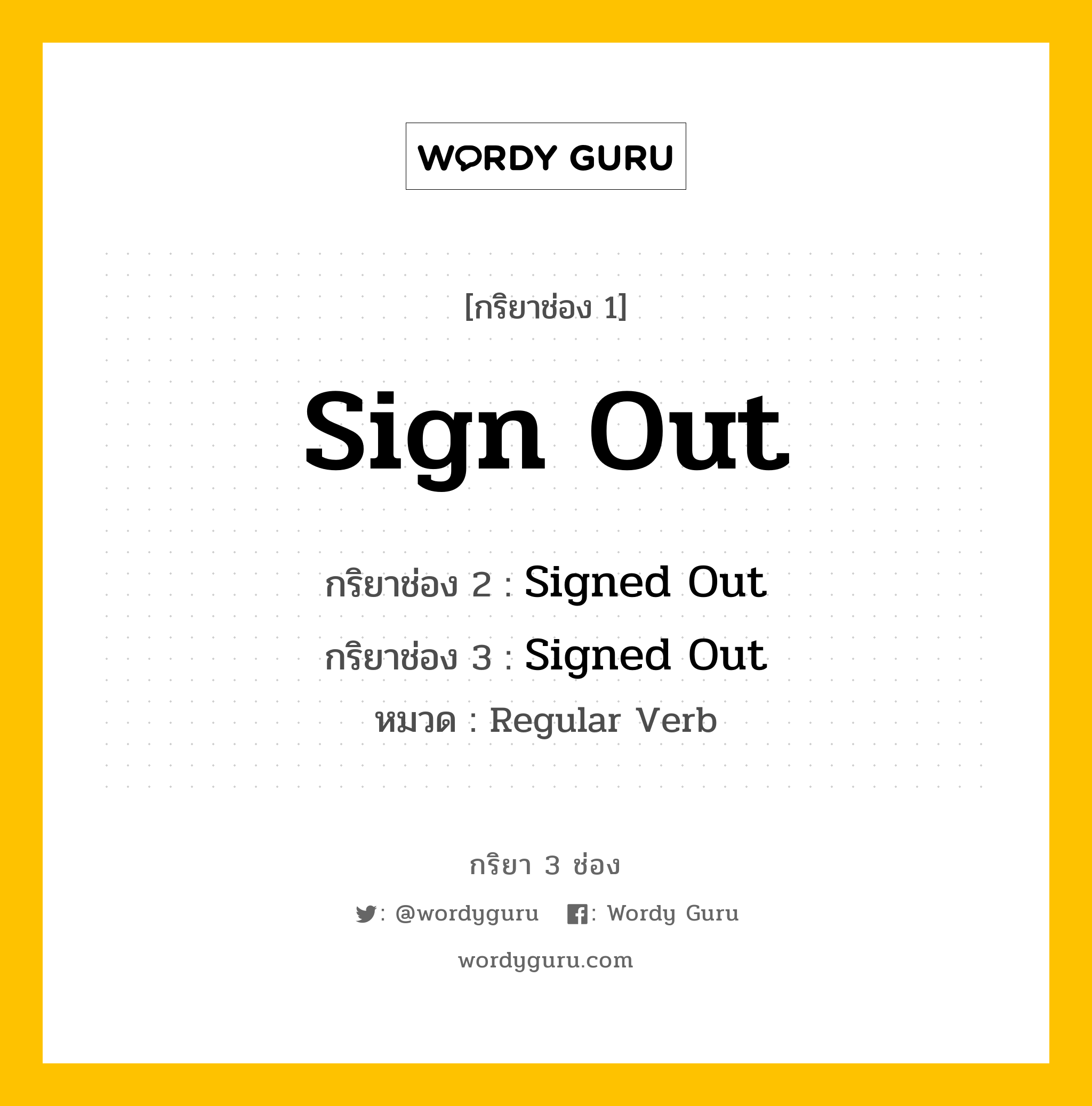 WORDY GURU

[กริยาช่อง 1]

Sign Out

กริยาช่อง 2 : Signed Out

กริยาช่อง 3 : Signed Out

หมวด : Regular Verb

กริยา 3 ช่อง

: @wordyguru : Wordy Guru

wordyguru.com